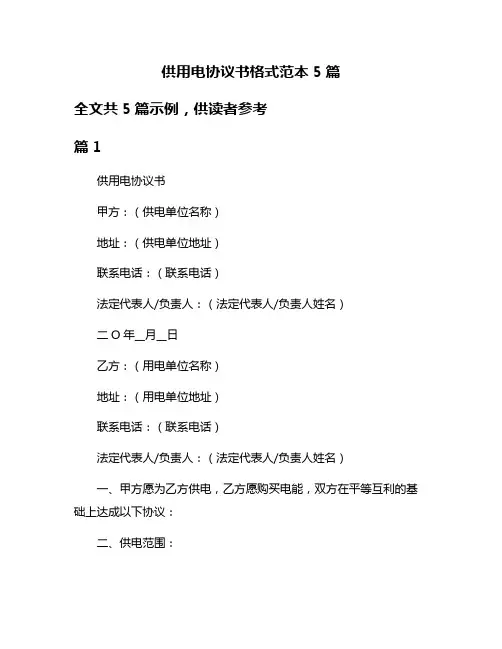 供用电协议书格式范本 5 篇

全文共 5 篇示例，供读者参考

篇 1

供用电协议书

甲方：（供电单位名称）

地址：（供电单位地址）

联系电话：（联系电话）

法定代表人/负责人：（法定代表人/负责人姓名）

二 O 年__月__日

乙方：（用电单位名称）

地址：（用电单位地址）

联系电话：（联系电话）

法定代表人/负责人：（法定代表人/负责人姓名）

一、甲方愿为乙方供电，乙方愿购买电能，双方在平等互利的基础上达成以下协议：

二、供电范围：